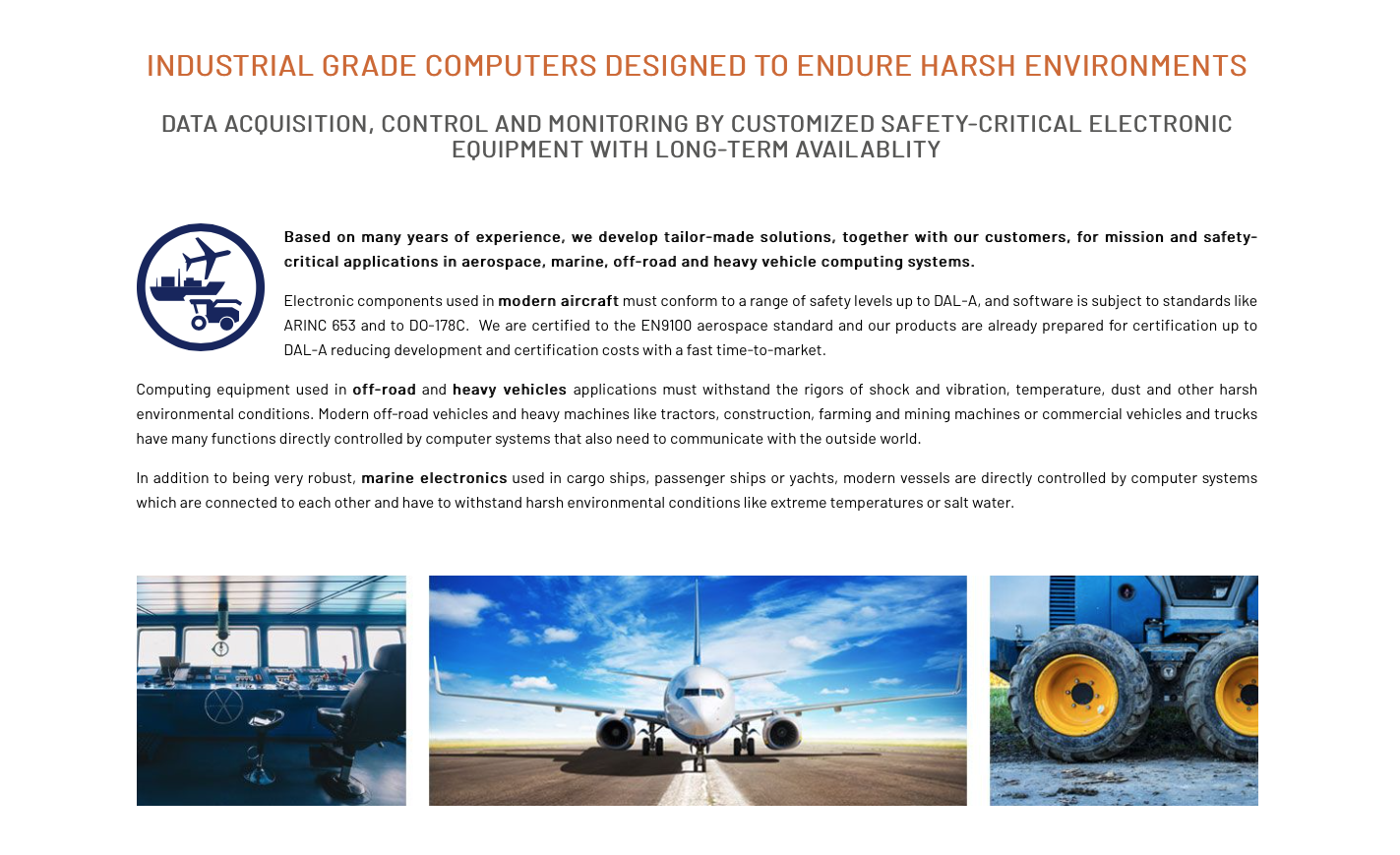 INDUSTRIAL GRADE COMPUTERS DESIGNED TO ENDURE HARSH ENVIRONMENTS

DATA ACQUISITION, CONTROL AND MONITORING BY CUSTOMIZED SAFETY-CRITICAL ELECTRONIC EQUIPMENT WITH LONG-TERM AVAILABLITY

Based on many years of experience, we develop tailor-made solutions, together with our customers, for mission and safety-critical applications in aerospace, marine, off-road and heavy vehicle computing systems.

Electronic components used in modern aircraft must conform to a range of safety levels up to DAL-A, and software is subject to standards like ARINC 653 and to DO-178C. We are certified to the EN9100 aerospace standard and our products are already prepared for certification up to DAL-A reducing development and certification costs with a fast time-to-market.

Computing equipment used in off-road and heavy vehicles applications must withstand the rigors of shock and vibration, temperature, dust and other harsh environmental conditions. Modern off-road vehicles and heavy machines like tractors, construction, farming and mining machines or commercial vehicles and trucks have many functions directly controlled by computer systems that also need to communicate with the outside world.

In addition to being very robust, marine electronics used in cargo ships, passenger ships or yachts, modern vessels are directly controlled by computer systems which are connected to each other and have to withstand harsh environmental conditions like extreme temperatures or salt water.